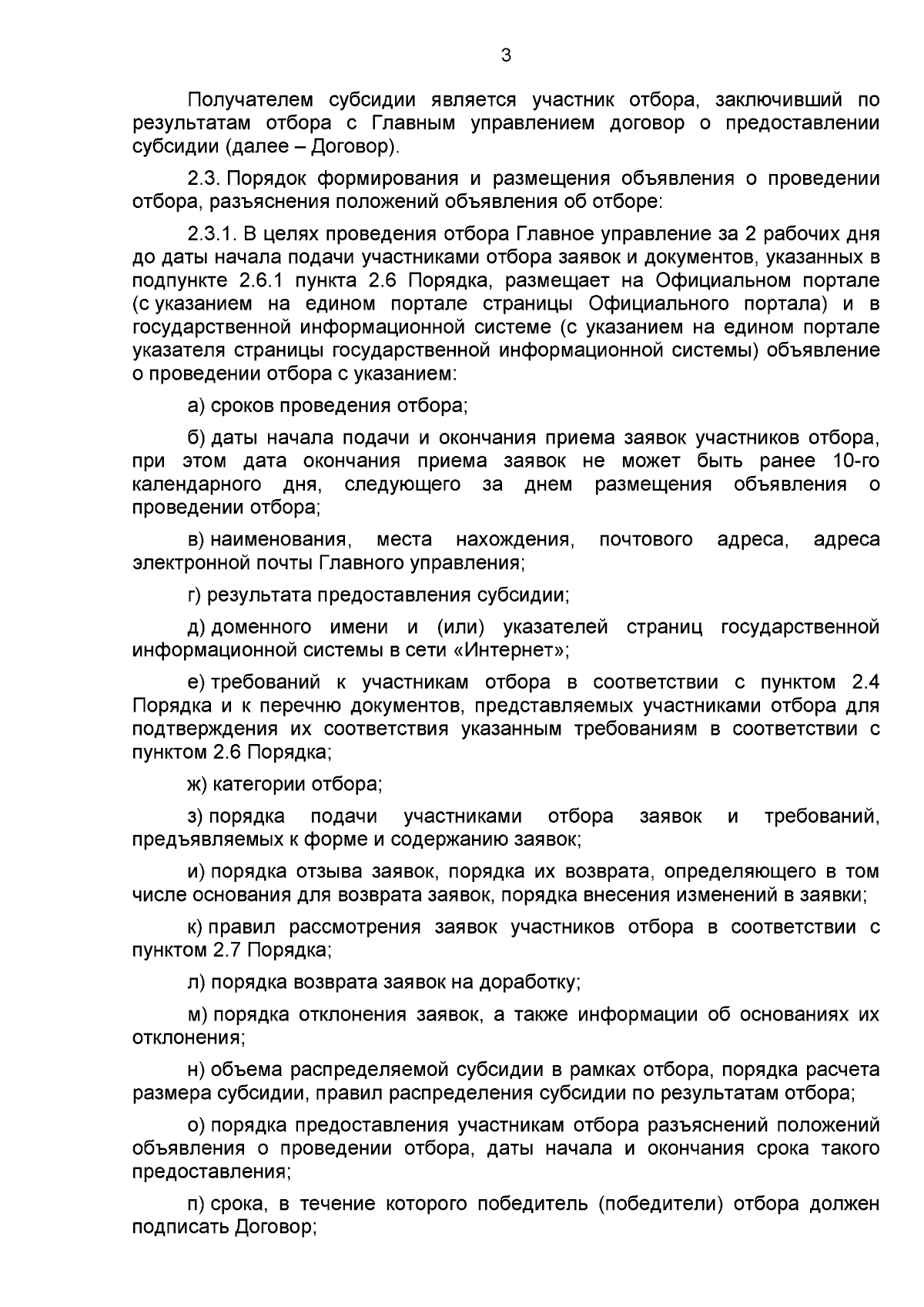 3

Получателем субсидии является участник отбора, заключивший по результатам отбора с Главным управлением договор о предоставлении субсидии (далее – Договор).

2.3. Порядок формирования и размещения объявления о проведении отбора, разъяснения положений объявления об отборе:

2.3.1. В целях проведения отбора Главное управление за 2 рабочих дня до даты начала подачи участниками отбора заявок и документов, указанных в подпункте 2.6.1 пункта 2.6 Порядка, размещает на Официальном портале (с указанием на едином портале страницы Официального портала) и в государственной информационной системе (с указанием на едином портале указателя страницы государственной информационной системы) объявление о проведении отбора с указанием:

а) сроков проведения отбора;

б) даты начала подачи и окончания приема заявок участников отбора, при этом дата окончания приема заявок не может быть ранее 10-го календарного дня, следующего за днем размещения объявления о проведении отбора;

в) наименования, места нахождения, почтового адреса, адреса электронной почты Главного управления;

г) результата предоставления субсидии;

д) доменного имени и (или) указателей страниц государственной информационной системы в сети «Интернет»;

е) требований к участникам отбора в соответствии с пунктом 2.4 Порядка и к перечню документов, представляемых участниками отбора для подтверждения их соответствия указанным требованиям в соответствии с пунктом 2.6 Порядка;

ж) категории отбора;

з) порядка подачи участниками отбора заявок и требований, предъявляемых к форме и содержанию заявок;

и) порядка отзыва заявок, порядка их возврата, определяющего в том числе основания для возврата заявок, порядка внесения изменений в заявки;

к) правил рассмотрения заявок участников отбора в соответствии с пунктом 2.7 Порядка;

л) порядка возврата заявок на доработку;

м) порядка отклонения заявок, а также информации об основаниях их отклонения;

н) объема распределяемой субсидии в рамках отбора, порядка расчета размера субсидии, правил распределения субсидии по результатам отбора;

о) порядка предоставления участникам отбора разъяснений положений объявления о проведении отбора, даты начала и окончания срока такого предоставления;

п) срока, в течение которого победитель (победители) отбора должен подписать Договор;